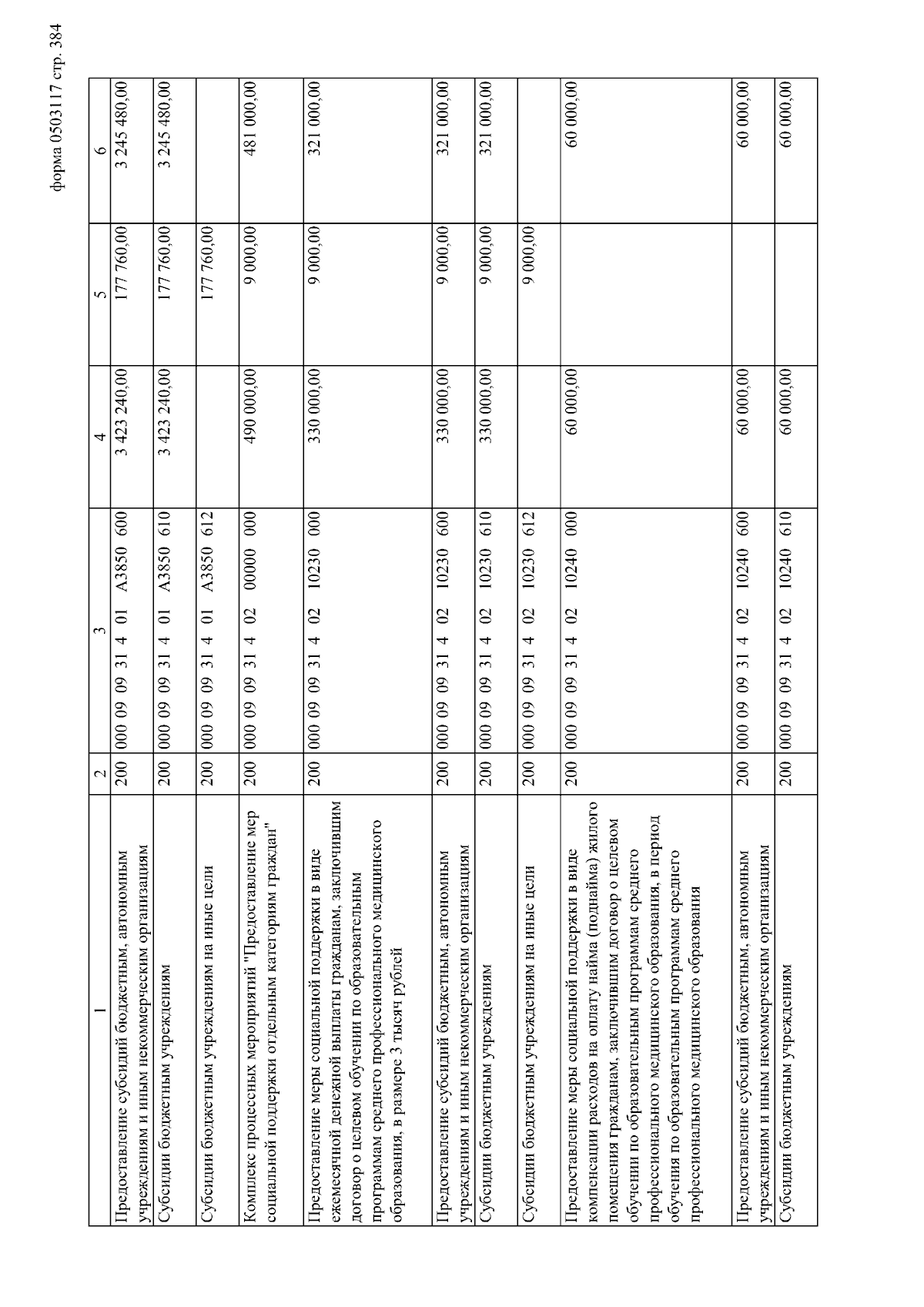 форма 0503117 стр. 384

| 1 | 2 | 3 | 4 | 5 | 6 |
|---|---|---|---|---|---|
| Предоставление субсидий бюджетным, автономным учреждениям и иным некоммерческим организациям | 200 | 000 09 09 31 4 01 А3850 600 | 3 423 240,00 | 177 760,00 | 3 245 480,00 |
| Субсидии бюджетным учреждениям | 200 | 000 09 09 31 4 01 А3850 610 | 3 423 240,00 | 177 760,00 | 3 245 480,00 |
| Субсидии бюджетным учреждениям на иные цели | 200 | 000 09 09 31 4 01 А3850 612 | | 177 760,00 | |
| Комплекс процессных мероприятий "Предоставление мер социальной поддержки отдельным категориям граждан" | 200 | 000 09 09 31 4 02 00000 000 | 490 000,00 | 9 000,00 | 481 000,00 |
| Предоставление меры социальной поддержки в виде ежемесячной денежной выплаты гражданам, заключившим договор о целевом обучении по образовательным программам среднего профессионального медицинского образования, в размере 3 тысяч рублей | 200 | 000 09 09 31 4 02 10230 000 | 330 000,00 | 9 000,00 | 321 000,00 |
| Предоставление субсидий бюджетным, автономным учреждениям и иным некоммерческим организациям | 200 | 000 09 09 31 4 02 10230 600 | 330 000,00 | 9 000,00 | 321 000,00 |
| Субсидии бюджетным учреждениям | 200 | 000 09 09 31 4 02 10230 610 | 330 000,00 | 9 000,00 | 321 000,00 |
| Субсидии бюджетным учреждениям на иные цели | 200 | 000 09 09 31 4 02 10230 612 | | 9 000,00 | |
| Предоставление меры социальной поддержки в виде компенсации расходов на оплату найма (поднайма) жилого помещения гражданам, заключившим договор о целевом обучении по образовательным программам среднего профессионального медицинского образования, в период обучения по образовательным программам среднего профессионального медицинского образования | 200 | 000 09 09 31 4 02 10240 000 | 60 000,00 | | 60 000,00 |
| Предоставление субсидий бюджетным, автономным учреждениям и иным некоммерческим организациям | 200 | 000 09 09 31 4 02 10240 600 | 60 000,00 | | 60 000,00 |
| Субсидии бюджетным учреждениям | 200 | 000 09 09 31 4 02 10240 610 | 60 000,00 | | 60 000,00 |